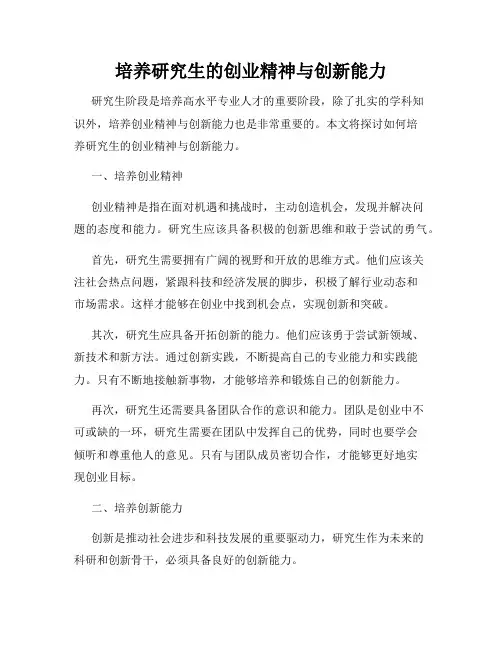 培养研究生的创业精神与创新能力

研究生阶段是培养高水平专业人才的重要阶段，除了扎实的学科知识外，培养创业精神与创新能力也是非常重要的。本文将探讨如何培养研究生的创业精神与创新能力。

一、培养创业精神

创业精神是指在面对机遇和挑战时，主动创造机会，发现并解决问题的态度和能力。研究生应该具备积极的创新思维和敢于尝试的勇气。

首先，研究生需要拥有广阔的视野和开放的思维方式。他们应该关注社会热点问题，紧跟科技和经济发展的脚步，积极了解行业动态和市场需求。这样才能够在创业中找到机会点，实现创新和突破。

其次，研究生应具备开拓创新的能力。他们应该勇于尝试新领域、新技术和新方法。通过创新实践，不断提高自己的专业能力和实践能力。只有不断地接触新事物，才能够培养和锻炼自己的创新能力。

再次，研究生还需要具备团队合作的意识和能力。团队是创业中不可或缺的一环，研究生需要在团队中发挥自己的优势，同时也要学会倾听和尊重他人的意见。只有与团队成员密切合作，才能够更好地实现创业目标。

二、培养创新能力

创新是推动社会进步和科技发展的重要驱动力，研究生作为未来的科研和创新骨干，必须具备良好的创新能力。